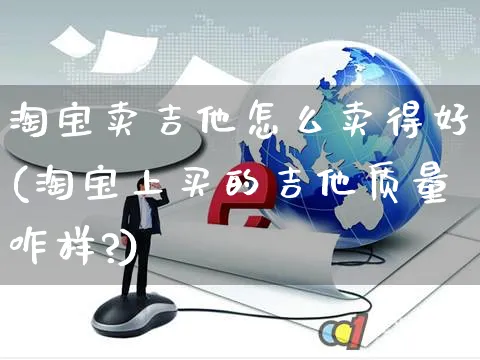 淘宝卖吉他怎么卖得好(淘宝上买的吉他质量咋样?)